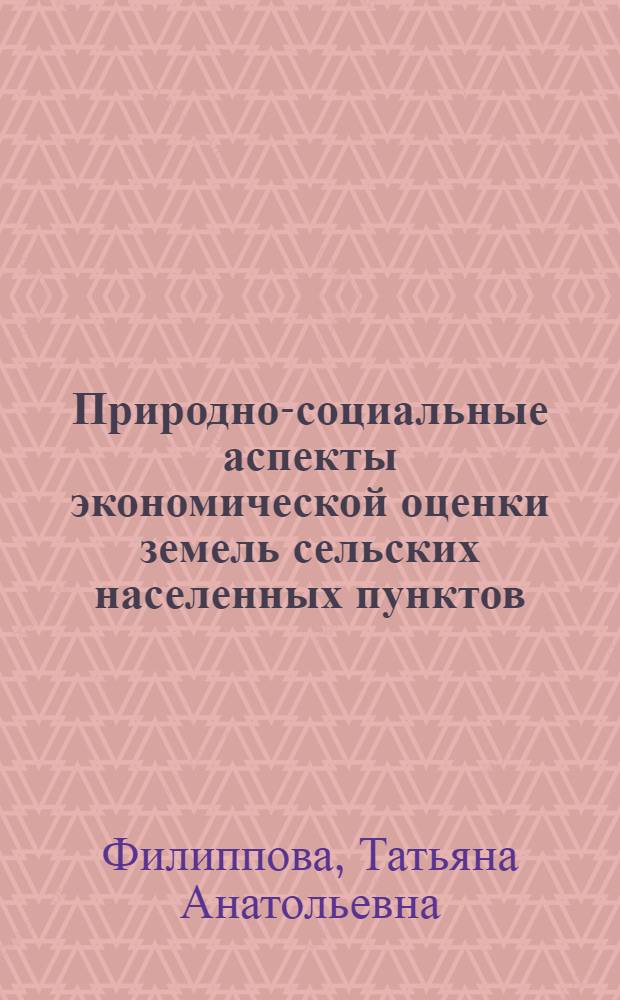 Природно-социальные аспекты экономической оценки земель сельских населенных пунктов

Филиппова, Татьяна Анатольевна